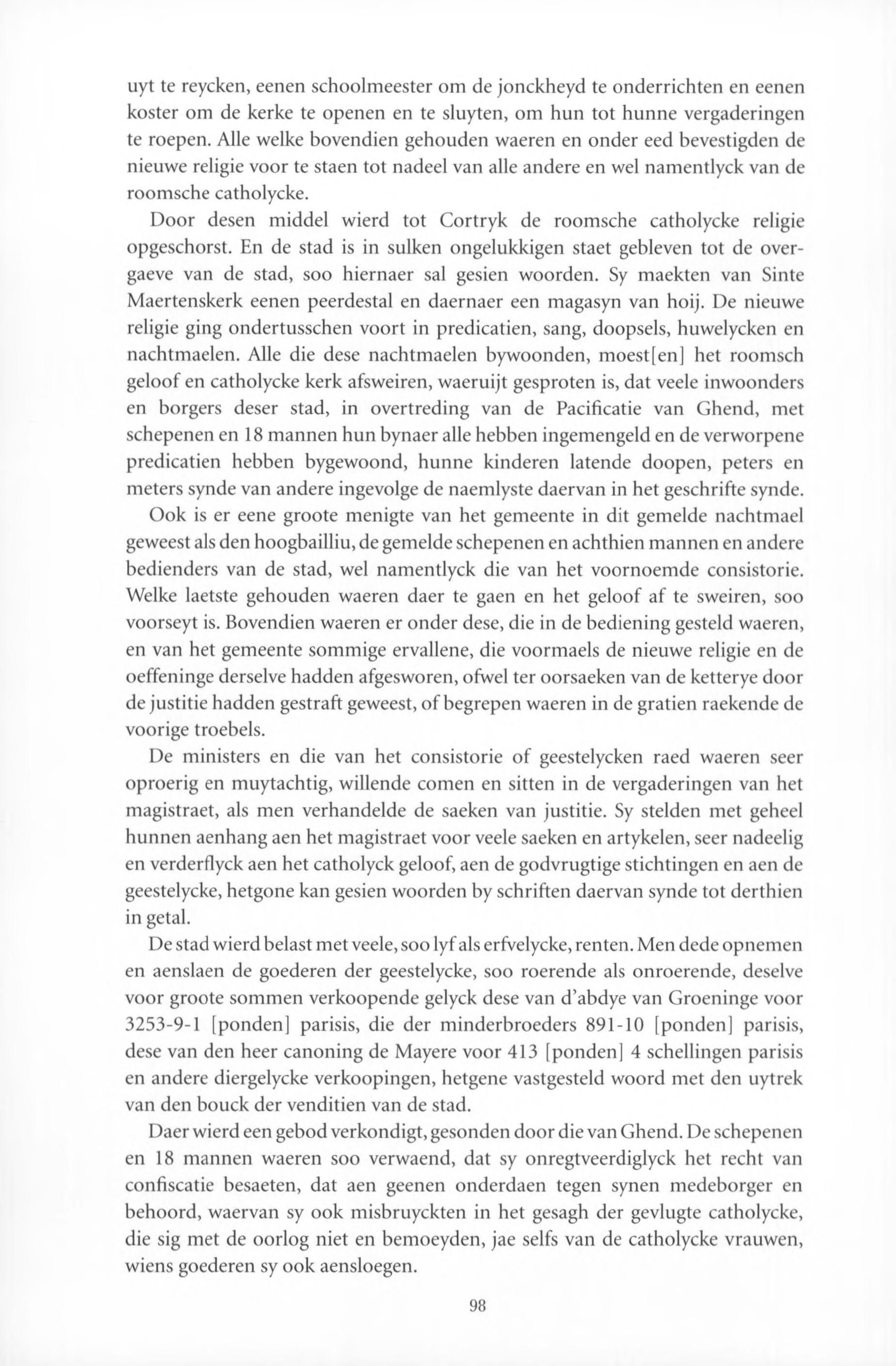 uyt te reycken, eenen schoolmeester om de jonckheyd te onderrichten en eenen koster om de kerke te openen en te sluyten, om hun tot hunne vergaderingen te roepen. Alle welke bovendien gehouden waeren en onder eed bevestigden de nieuwe religie voor te staen tot nadeel van alle andere en wel namentlyck van de roomsche catholycke.

Door desen middel wierd tot Cortryk de roomsche catholycke religie opgeschorst. En de stad is in sulken ongelukkigen staet gebleven tot de overgaeve van de stad, soo hiernaer sal gesien woorden. Sy maekten van Sinte Maertenskerk eenen peerdestal en daernaer een magasyn van hoij. De nieuwe religie ging ondertusschen voort in predicatien, sang, doopsels, huwelycken en nachtmaelen. Alle die dese nachtmaelen bywoonden, moest[en] het roomsch geloof en catholycke kerk afsweiren, waeruijt gesproten is, dat veele inwoonders en borgers deser stad, in overtreding van de Pacificatie van Ghend, met schepenen en 18 mannen hun bynaer alle hebben ingemengeld en de verworpene predicatien hebben bygewoond, hunne kinderen latende doopen, peters en meters synde van andere ingevolge de naemlyste daervan in het geschrifte synde.

Ook is er eene groote menigte van het gemeente in dit gemelde nachtmael geweest als den hoogbailliu, de gemelde schepenen en achthien mannen en andere bedienders van de stad, wel namentlyck die van het voornoemde consistorie. Welke laetste gehouden waeren daer te gaen en het geloof af te sweiren, soo voorseyt is. Bovendien waeren er onder dese, die in de bediening gesteld waeren, en van het gemeente sommige ervallene, die voormaels de nieuwe religie en de oeffeninge derselve hadden afgesworen, ofwel ter oorsaeken van de ketterye door de justitie hadden gestraft geweest, of begrepen waeren in de gratien raekende de voorige troebels.

De ministers en die van het consistorie of geestelycken raed waeren seer oproerig en muytachtig, willende comen en sitten in de vergaderingen van het magistraet, als men verhandelde de saeken van justitie. Sy stelden met geheel hunnen aenhang aen het magistraet voor veele saeken en artykelen, seer nadeelig en verderflyck aen het catholyck geloof, aen de godvrugtige stichtingen en aen de geestelycke, hetgone kan gesien woorden by schriften daervan synde tot derthien in getal.

De stad wierd belast met veele, soo lyf als erfvelycke, renten. Men dede opnemen en aenslaen de goederen der geestelycke, soo roerende als onroerende, deselve voor groote sommen verkoopende gelyck dese van d'abdye van Groeninge voor 3253-9-1 [ponden] parisis, die der minderbroeders 891-10 [ponden] parisis, dese van den heer canoning de Mayere voor 413 [ponden] 4 schellingen parisis en andere diergelycke verkoopingen, hetgene vastgesteld woord met den uytrek van den bouck der venditien van de stad.

Daer wierd een gebod verkondigt, gesonden door die van Ghend. De schepenen en 18 mannen waeren soo verwaend, dat sy onregtveerdiglyck het recht van confiscatie besaeten, dat aen geenen onderdaen tegen synen medeborger en behoord, waervan sy ook misbruyckten in het gesagh der gevlugte catholycke, die sig met de oorlog niet en bemoeyden, jae selfs van de catholycke vrauwen, wiens goederen sy ook aensloegen.

98